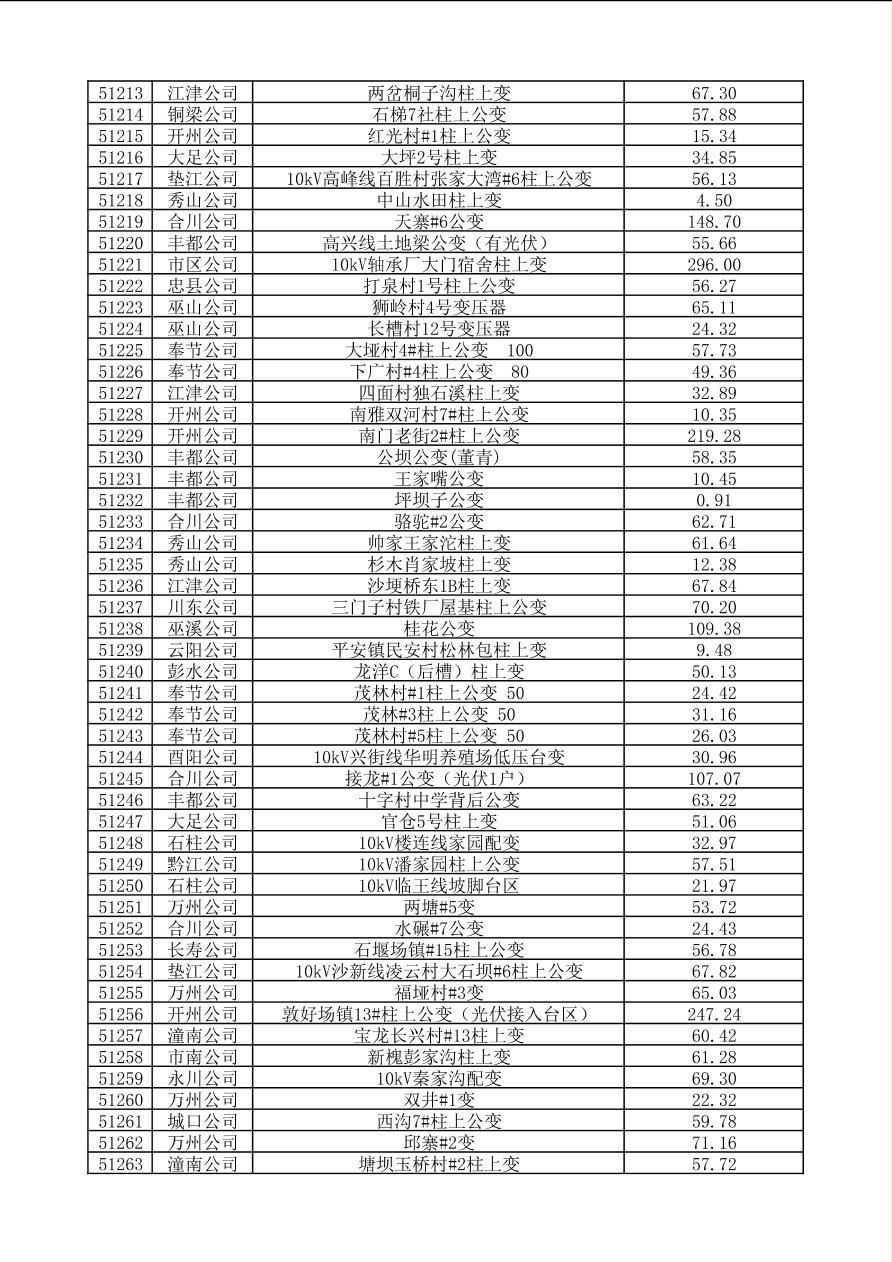 | 51213 | 江津公司 | 两岔桐子沟柱上变 | 67.30 |
|---|---|---|---|
| 51214 | 铜梁公司 | 石梯7社柱上公变 | 57.88 |
| 51215 | 开州公司 | 红光村#1柱上公变 | 15.34 |
| 51216 | 大足公司 | 大坪2号柱上变 | 34.85 |
| 51217 | 垫江公司 | 10kV高峰线百胜村张家大湾#6柱上公变 | 56.13 |
| 51218 | 秀山公司 | 中山水田柱上变 | 4.50 |
| 51219 | 合川公司 | 天寨#6公变 | 148.70 |
| 51220 | 丰都公司 | 高兴线土地梁公变（有光伏） | 55.66 |
| 51221 | 市区公司 | 10kV轴承厂大门宿舍柱上变 | 296.00 |
| 51222 | 忠县公司 | 打泉村1号柱上公变 | 56.27 |
| 51223 | 巫山公司 | 狮岭村4号变压器 | 65.11 |
| 51224 | 巫山公司 | 长槽村12号变压器 | 24.32 |
| 51225 | 奉节公司 | 大垭村4#柱上公变 100 | 57.73 |
| 51226 | 奉节公司 | 下广村#4柱上公变 80 | 49.36 |
| 51227 | 江津公司 | 四面村独石溪柱上变 | 32.89 |
| 51228 | 开州公司 | 南雅双河村7#柱上公变 | 10.35 |
| 51229 | 开州公司 | 南门老街2#柱上公变 | 219.28 |
| 51230 | 丰都公司 | 公坝公变(董青) | 58.35 |
| 51231 | 丰都公司 | 王家嘴公变 | 10.45 |
| 51232 | 丰都公司 | 坪坝子公变 | 0.91 |
| 51233 | 合川公司 | 骆驼#2公变 | 62.71 |
| 51234 | 秀山公司 | 帅家王家沱柱上变 | 61.64 |
| 51235 | 秀山公司 | 杉木肖家坡柱上变 | 12.38 |
| 51236 | 江津公司 | 沙埂桥东1B柱上变 | 67.84 |
| 51237 | 川东公司 | 三门子村铁厂屋基柱上公变 | 70.20 |
| 51238 | 巫溪公司 | 桂花公变 | 109.38 |
| 51239 | 云阳公司 | 平安镇民安村松林包柱上变 | 9.48 |
| 51240 | 彭水公司 | 龙洋C（后槽）柱上变 | 50.13 |
| 51241 | 奉节公司 | 茂林村#1柱上公变 50 | 24.42 |
| 51242 | 奉节公司 | 茂林#3柱上公变 50 | 31.16 |
| 51243 | 奉节公司 | 茂林村#5柱上公变 50 | 26.03 |
| 51244 | 酉阳公司 | 10kV兴街线华明养殖场低压台变 | 30.96 |
| 51245 | 合川公司 | 接龙#1公变（光伏1户） | 107.07 |
| 51246 | 丰都公司 | 十字村中学背后公变 | 63.22 |
| 51247 | 大足公司 | 官仓5号柱上变 | 51.06 |
| 51248 | 石柱公司 | 10kV楼连线家园配变 | 32.97 |
| 51249 | 黔江公司 | 10kV潘家园柱上公变 | 57.51 |
| 51250 | 石柱公司 | 10kV临王线坡脚台区 | 21.97 |
| 51251 | 万州公司 | 两塘#5变 | 53.72 |
| 51252 | 合川公司 | 水碾#7公变 | 24.43 |
| 51253 | 长寿公司 | 石堰场镇#15柱上公变 | 56.78 |
| 51254 | 垫江公司 | 10kV沙新线凌云村大石坝#6柱上公变 | 67.82 |
| 51255 | 万州公司 | 福垭村#3变 | 65.03 |
| 51256 | 开州公司 | 敦好场镇13#柱上公变（光伏接入台区） | 247.24 |
| 51257 | 潼南公司 | 宝龙长兴村#13柱上变 | 60.42 |
| 51258 | 市南公司 | 新槐彭家沟柱上变 | 61.28 |
| 51259 | 永川公司 | 10kV秦家沟配变 | 69.30 |
| 51260 | 万州公司 | 双井#1变 | 22.32 |
| 51261 | 城口公司 | 西沟7#柱上公变 | 59.78 |
| 51262 | 万州公司 | 邱寨#2变 | 71.16 |
| 51263 | 潼南公司 | 塘坝玉桥村#2柱上变 | 57.72 |